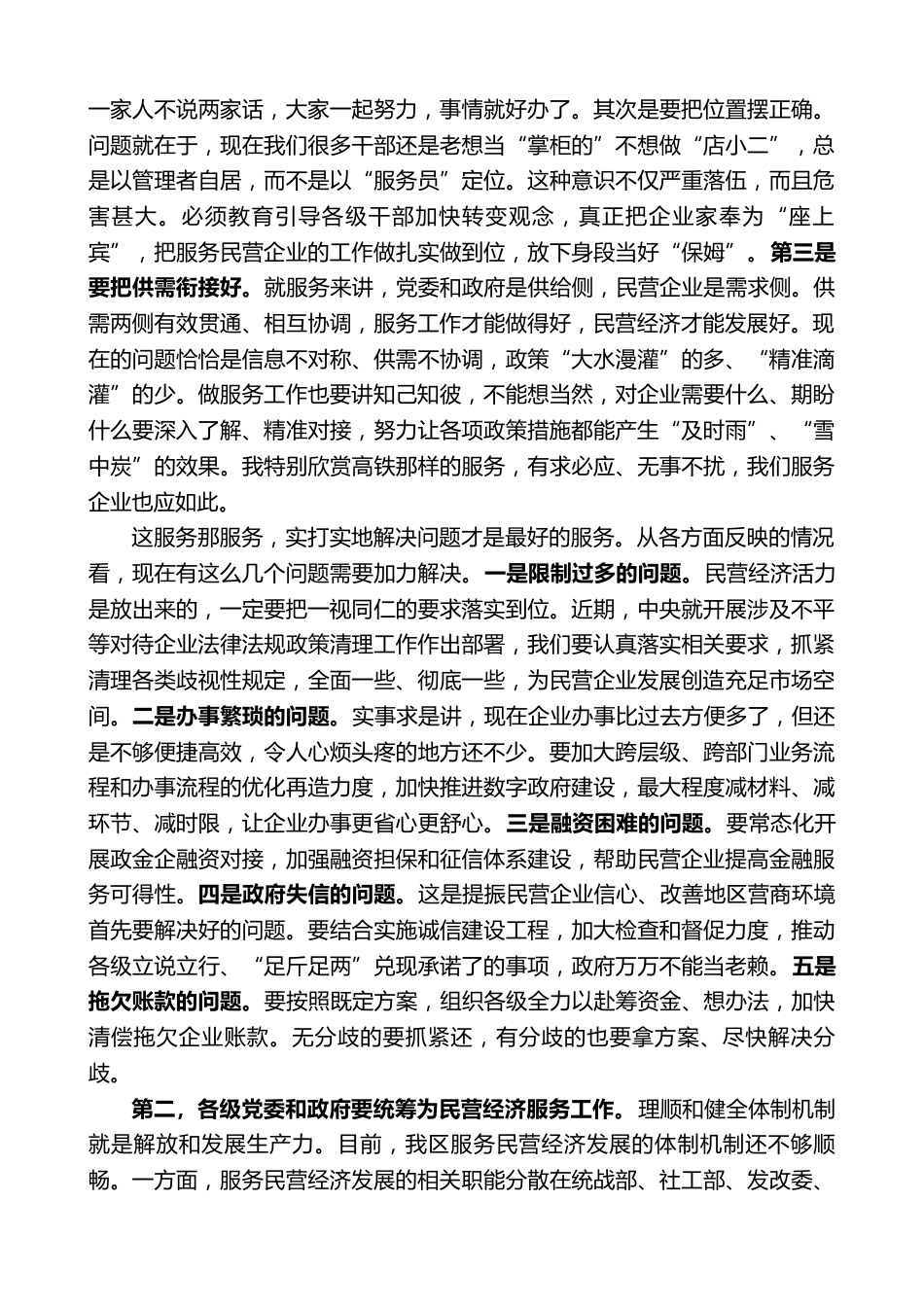 一家人不说两家话，大家一起努力，事情就好办了。其次是要把位置摆正确。问题就在于，现在我们很多干部还是老想当“掌柜的”不想做“店小二”，总是以管理者自居，而不是以“服务员”定位。这种意识不仅严重落伍，而且危害甚大。必须教育引导各级干部加快转变观念，真正把企业家奉为“座上宾”，把服务民营企业的工作做扎实做到位，放下身段当好“保姆”。第三是要把供需衔接好。就服务来讲，党委和政府是供给侧，民营企业是需求侧。供需两侧有效贯通、相互协调，服务工作才能做得好，民营经济才能发展好。现在的问题恰恰是信息不对称、供需不协调，政策“大水漫灌”的多、“精准滴灌”的少。做服务工作也要讲知己知彼，不能想当然，对企业需要什么、期盼什么要深入了解、精准对接，努力让各项政策措施都能产生“及时雨”、“雪中炭”的效果。我特别欣赏高铁那样的服务，有求必应、无事不扰，我们服务企业也应如此。

这服务那服务，实打实地解决问题才是最好的服务。从各方面反映的情况看，现在有这么几个问题需要加力解决。一是限制过多的问题。民营经济活力是放出来的，一定要把一视同仁的要求落实到位。近期，中央就开展涉及不平等对待企业法律法规政策清理工作作出部署，我们要认真落实相关要求，抓紧清理各类歧视性规定，全面一些、彻底一些，为民营企业发展创造充足市场空间。二是办事繁琐的问题。实事求是讲，现在企业办事比过去方便多了，但还是不够便捷高效，令人心烦头疼的地方还不少。要加大跨层级、跨部门业务流程和办事流程的优化再造力度，加快推进数字政府建设，最大程度减材料、减环节、减时限，让企业办事更省心更舒心。三是融资困难的问题。要常态化开展政金企融资对接，加强融资担保和征信体系建设，帮助民营企业提高金融服务可得性。四是政府失信的问题。这是提振民营企业信心、改善地区营商环境首先要解决好的问题。要结合实施诚信建设工程，加大检查和督促力度，推动各级立说立行、“足斤足两”兑现承诺了的事项，政府万万不能当老赖。五是拖欠账款的问题。要按照既定方案，组织各级全力以赴筹资金、想办法，加快清偿拖欠企业账款。无分歧的要抓紧还，有分歧的也要拿方案、尽快解决分歧。

第二，各级党委和政府要统筹为民营经济服务工作。理顺和健全体制机制就是解放和发展生产力。目前，我区服务民营经济发展的体制机制还不够顺畅。一方面，服务民营经济发展的相关职能分散在统战部、社工部、发改委、